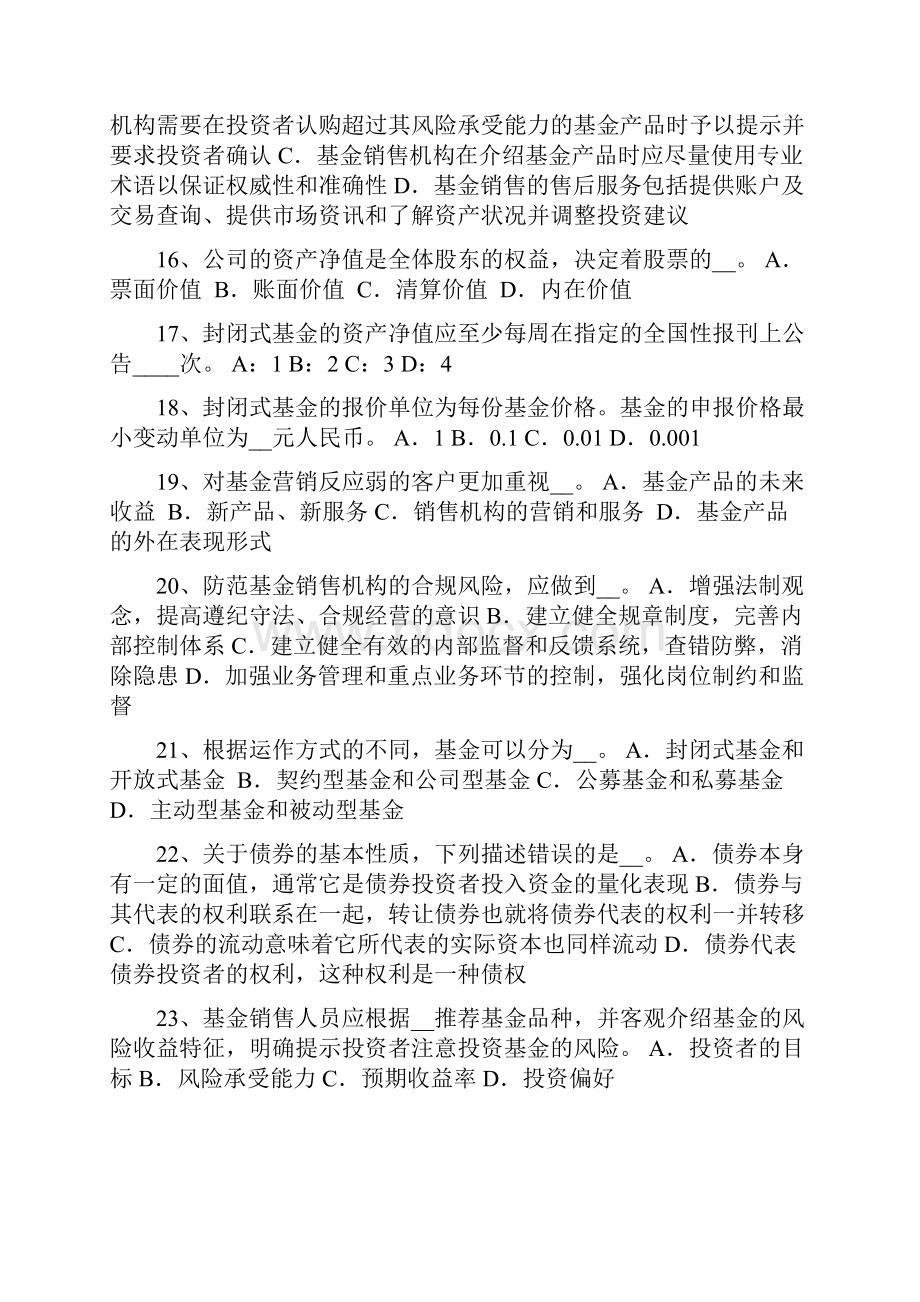 机构需要在投资者认购超过其风险承受能力的基金产品时予以提示并要求投资者确认 C．基金销售机构在介绍基金产品时应尽量使用专业术语以保证权威性和准确性 D．基金销售的售后服务包括提供账户及交易查询、提供市场资讯和了解资产状况并调整投资建议

16、公司的资产净值是全体股东的权益，决定着股票的__。 A．票面价值 B．账面价值 C．清算价值 D．内在价值

17、封闭式基金的资产净值应至少每周在指定的全国性报刊上公告____次。 A：1 B：2 C：3 D：4

18、封闭式基金的报价单位为每份基金价格。基金的申报价格最小变动单位为__元人民币。 A．1 B．0.1 C．0.01 D．0.001

19、对基金营销反应弱的客户更加重视__。 A．基金产品的未来收益 B．新产品、新服务 C．销售机构的营销和服务 D．基金产品的外在表现形式

20、防范基金销售机构的合规风险，应做到__。 A．增强法制观念，提高遵纪守法、合规经营的意识 B．建立健全规章制度，完善内部控制体系 C．建立健全有效的内部监督和反馈系统，查错防弊，消除隐患 D．加强业务管理和重点业务环节的控制，强化岗位制约和监督

21、根据运作方式的不同，基金可以分为__。 A．封闭式基金和开放式基金 B．契约型基金和公司型基金 C．公募基金和私募基金 D．主动型基金和被动型基金

22、关于债券的基本性质，下列描述错误的是__。 A．债券本身有一定的面值，通常它是债券投资者投入资金的量化表现 B．债券与其代表的权利联系在一起，转让债券也就将债券代表的权利一并转移 C．债券的流动意味着它所代表的实际资本也同样流动 D．债券代表债券投资者的权利，这种权利是一种债权

23、基金销售人员应根据__推荐基金品种，并客观介绍基金的风险收益特征，明确提示投资者注意投资基金的风险。 A．投资者的目标 B．风险承受能力 C．预期收益率 D．投资偏好